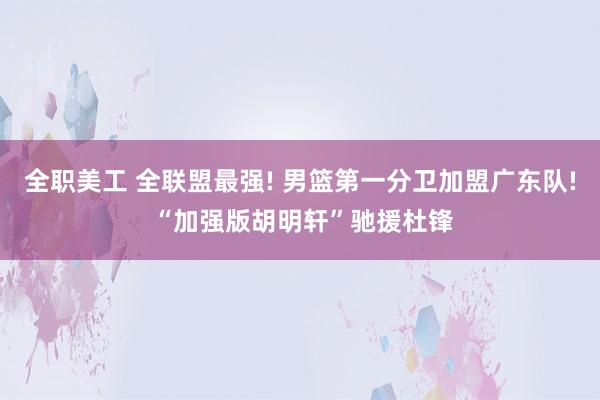 全职美工 全联盟最强! 男篮第一分卫加盟广东队! “加强版胡明轩”驰援杜锋